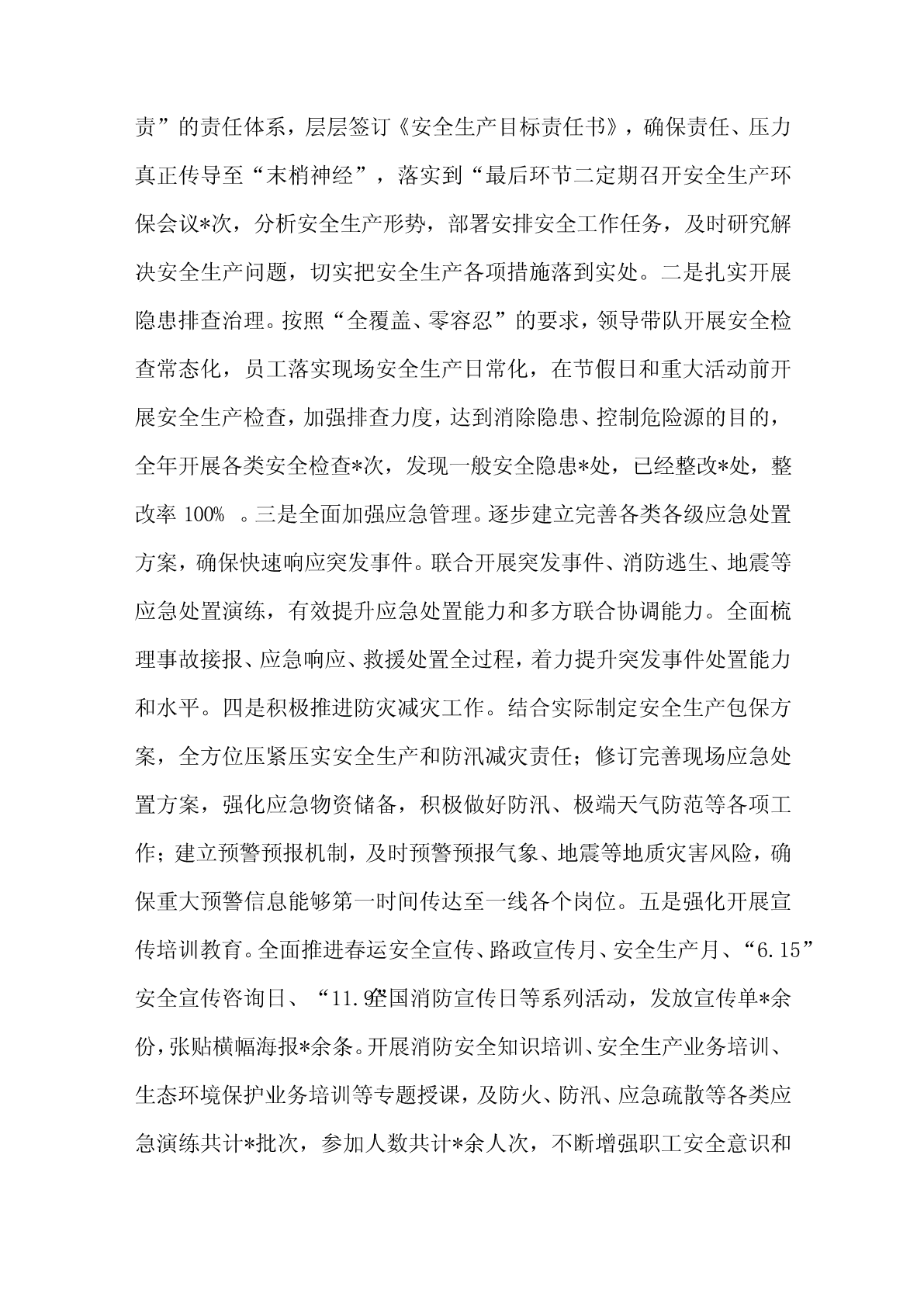 责”的责任体系，层层签订《安全生产目标责任书》，确保责任、压力真正传导至“末梢神经”，落实到“最后环节二定期召开安全生产环保会议*次，分析安全生产形势，部署安排安全工作任务，及时研究解决安全生产问题，切实把安全生产各项措施落到实处。二是扎实开展隐患排查治理。按照“全覆盖、零容忍”的要求，领导带队开展安全检查常态化，员工落实现场安全生产日常化，在节假日和重大活动前开展安全生产检查，加强排查力度，达到消除隐患、控制危险源的目的，全年开展各类安全检查*次，发现一般安全隐患*处，已经整改*处，整改率 100% 。三是全面加强应急管理。逐步建立完善各类各级应急处置方案，确保快速响应突发事件。联合开展突发事件、消防逃生、地震等应急处置演练，有效提升应急处置能力和多方联合协调能力。全面梳理事故接报、应急响应、救援处置全过程，着力提升突发事件处置能力和水平。四是积极推进防灾减灾工作。结合实际制定安全生产包保方案，全方位压紧压实安全生产和防汛减灾责任；修订完善现场应急处置方案，强化应急物资储备，积极做好防汛、极端天气防范等各项工作；建立预警预报机制，及时预警预报气象、地震等地质灾害风险，确保重大预警信息能够第一时间传达至一线各个岗位。五是强化开展宣传培训教育。全面推进春运安全宣传、路政宣传月、安全生产月、“6.15”安全宣传咨询日、“11.9”全国消防宣传日等系列活动，发放宣传单*余份，张贴横幅海报*余条。开展消防安全知识培训、安全生产业务培训、生态环境保护业务培训等专题授课，及防火、防汛、应急疏散等各类应急演练共计*批次，参加人数共计*余人次，不断增强职工安全意识和